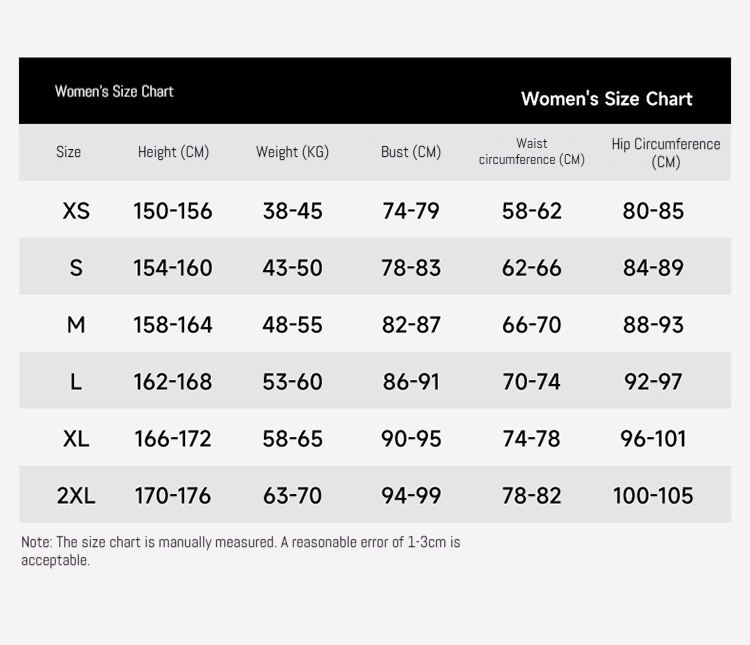 Women's Size Chart

Women's Size Chart

| Size | Height (CM) | Weight (KG) | Bust (CM) | Waist circumference (CM) | Hip Circumference (CM) |
|---|---|---|---|---|---|
| XS | 150-156 | 38-45 | 74-79 | 58-62 | 80-85 |
| S | 154-160 | 43-50 | 78-83 | 62-66 | 84-89 |
| M | 158-164 | 48-55 | 82-87 | 66-70 | 88-93 |
| L | 162-168 | 53-60 | 86-91 | 70-74 | 92-97 |
| XL | 166-172 | 58-65 | 90-95 | 74-78 | 96-101 |
| 2XL | 170-176 | 63-70 | 94-99 | 78-82 | 100-105 |

Note: The size chart is manually measured. A reasonable error of 1-3cm is acceptable.